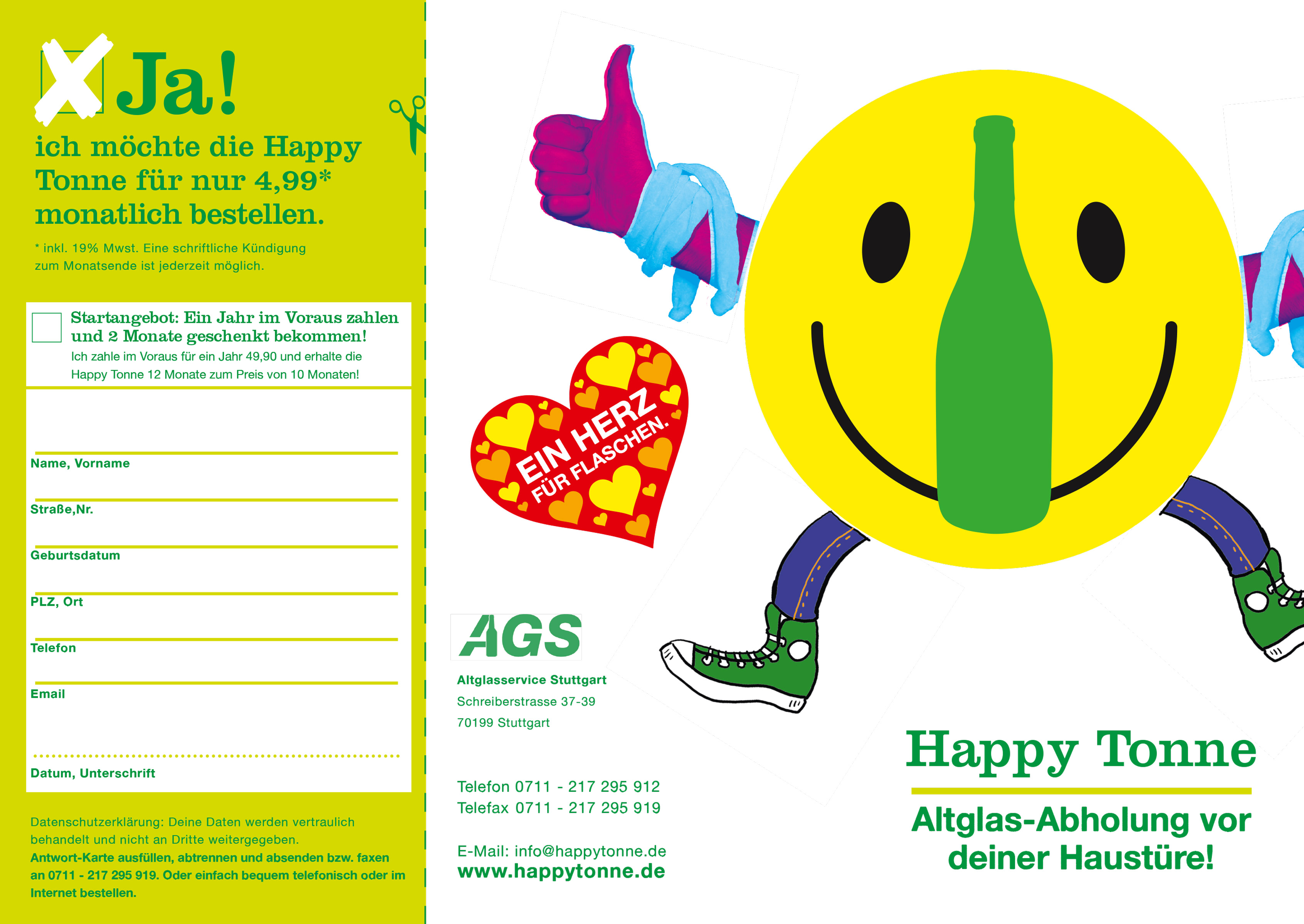 Ja!

ich möchte die Happy Tonne für nur 4,99* monatlich bestellen.

* inkl. 19% Mwst. Eine schriftliche Kündigung zum Monatsende ist jederzeit möglich.

Startangebot: Ein Jahr im Voraus zahlen und 2 Monate geschenkt bekommen!
Ich zahle im Voraus für ein Jahr 49,90 und erhalte die Happy Tonne 12 Monate zum Preis von 10 Monaten!

Name, Vorname

Straße,Nr.

Geburtsdatum

PLZ, Ort

Telefon

Email

Datum, Unterschrift

Datenschutzerklärung: Deine Daten werden vertraulich behandelt und nicht an Dritte weitergegeben.
Antwort-Karte ausfüllen, abtrennen und absenden bzw. faxen an 0711 - 217 295 919. Oder einfach bequem telefonisch oder im Internet bestellen.

EIN HERZ FÜR FLASCHEN.

AGS

Altglasservice Stuttgart
Schreiberstrasse 37-39
70199 Stuttgart

Telefon 0711 - 217 295 912
Telefax 0711 - 217 295 919

E-Mail: info@happytonne.de
www.happytonne.de

Happy Tonne

Altglas-Abholung vor deiner Haustüre!